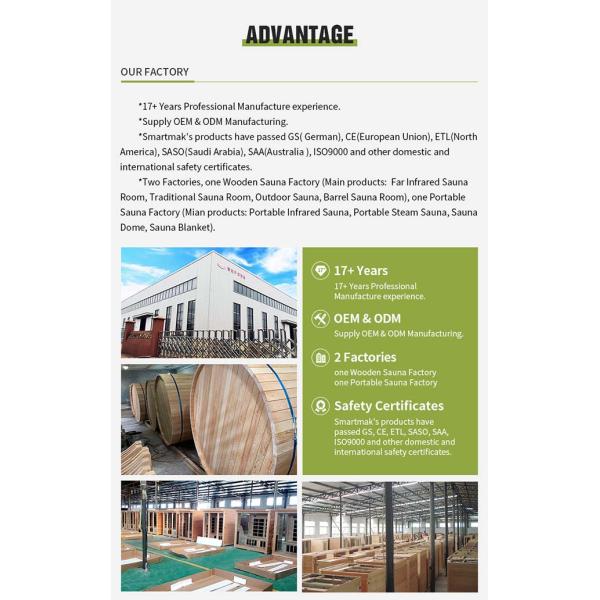 ADVANTAGE

OUR FACTORY

*17+ Years Professional Manufacture experience.

*Supply OEM & ODM Manufacturing.

*Smartmak's products have passed GS( German), CE(European Union), ETL(North America), SASO(Saudi Arabia), SAA(Australia ), ISO9000 and other domestic and international safety certificates.

*Two Factories, one Wooden Sauna Factory (Main products: Far Infrared Sauna Room, Traditional Sauna Room, Outdoor Sauna, Barrel Sauna Room), one Portable Sauna Factory (Mian products: Portable Infrared Sauna, Portable Steam Sauna, Sauna Dome, Sauna Blanket).

17+ Years
17+ Years Professional Manufacture experience.

OEM & ODM
Supply OEM & ODM Manufacturing.

2 Factories
one Wooden Sauna Factory
one Portable Sauna Factory

Safety Certificates
Smartmak's products have passed GS, CE, ETL, SASO, SAA, ISO9000 and other domestic and international safety certificates.